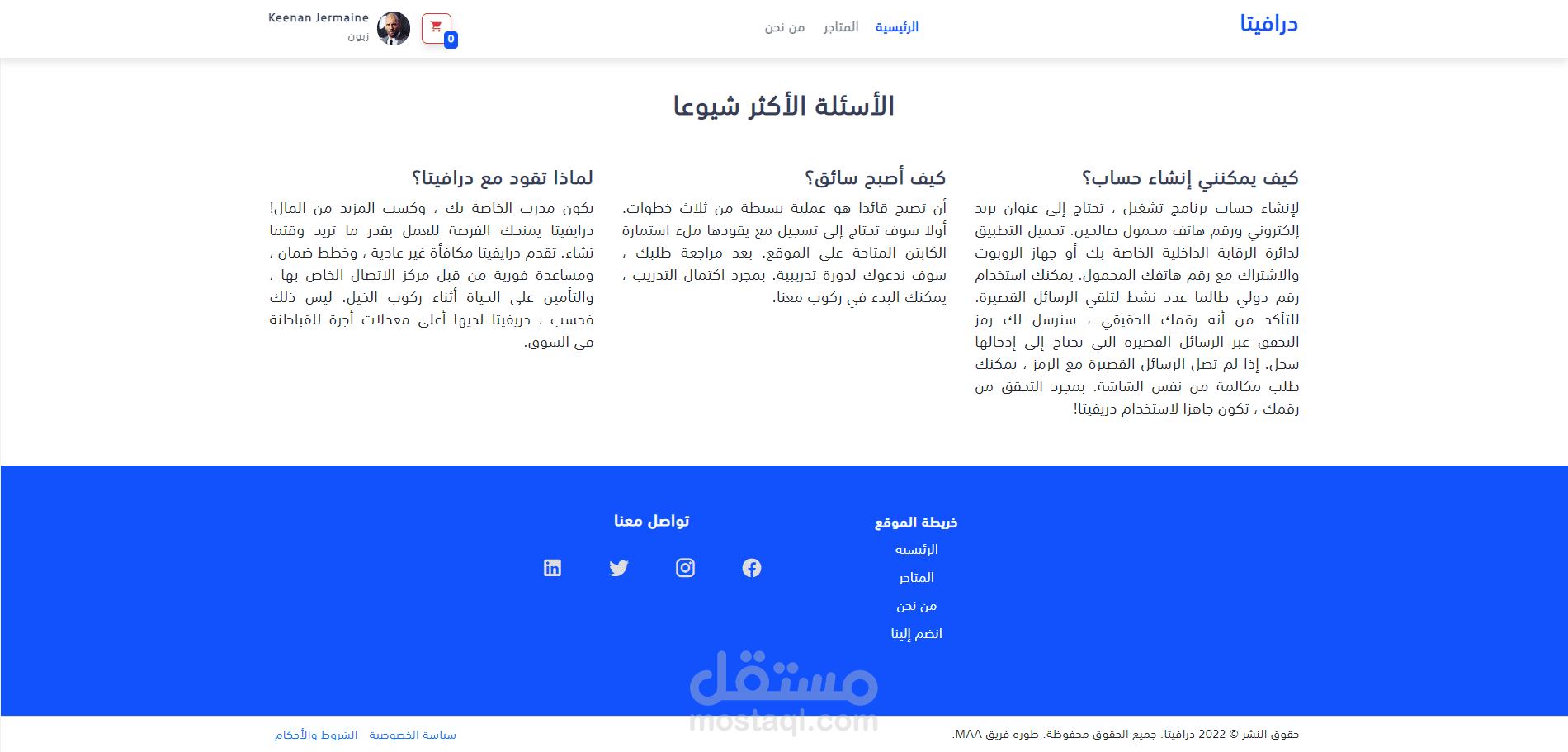 درافيتا

الرئيسية المتاجر من نحن

0 Keenan Jermaine
زبون

الأسئلة الأكثر شيوعا

كيف يمكنني إنشاء حساب؟

لإنشاء حساب برنامج تشغيل ، تحتاج إلى عنوان بريد إلكتروني ورقم هاتف محمول صالحين. تحميل التطبيق لدائرة الرقابة الداخلية الخاصة بك أو جهاز الروبوت والاشتراك مع رقم هاتفك المحمول. يمكنك استخدام رقم دولي طالما عدد نشط لتلقي الرسائل القصيرة. للتأكد من أنه رقمك الحقيقي ، سنرسل لك رمز التحقق عبر الرسائل القصيرة التي تحتاج إلى إدخالها سجل. إذا لم تصل الرسائل القصيرة مع الرمز ، يمكنك طلب مكالمة من نفس الشاشة. بمجرد التحقق من رقمك ، تكون جاهزا لاستخدام دريفيتا!

كيف أصبح سائق؟

أن تصبح قائدا هو عملية بسيطة من ثلاث خطوات. أولا سوف تحتاج إلى تسجيل مع يقودها ملء استمارة الكابتن المتاحة على الموقع. بعد مراجعة طلبك ، سوف ندعوك لدورة تدريبية. بمجرد اكتمال التدريب ، يمكنك البدء في ركوب معنا.

لماذا تقود مع درافيتا؟

يكون مدرب الخاصة بك ، وكسب المزيد من المال! درايفيتا يمنحك الفرصة للعمل بقدر ما تريد وقتما تشاء. تقدم درايفيتا مكافأة غير عادية ، وخطط ضمان ، ومساعدة فورية من قبل مركز الاتصال الخاص بها ، والتأمين على الحياة أثناء ركوب الخيل. ليس ذلك فحسب ، دريفيتا لديها أعلى معدلات أجرة للقباطنة في السوق.

خريطة الموقع
الرئيسية
المتاجر
من نحن
انضم إلينا

تواصل معنا

مستقل
mostaql.com

حقوق النشر © 2022 درافيتا. جميع الحقوق محفوظة. طوره فريق MAA.

سياسة الخصوصية الشروط والأحكام